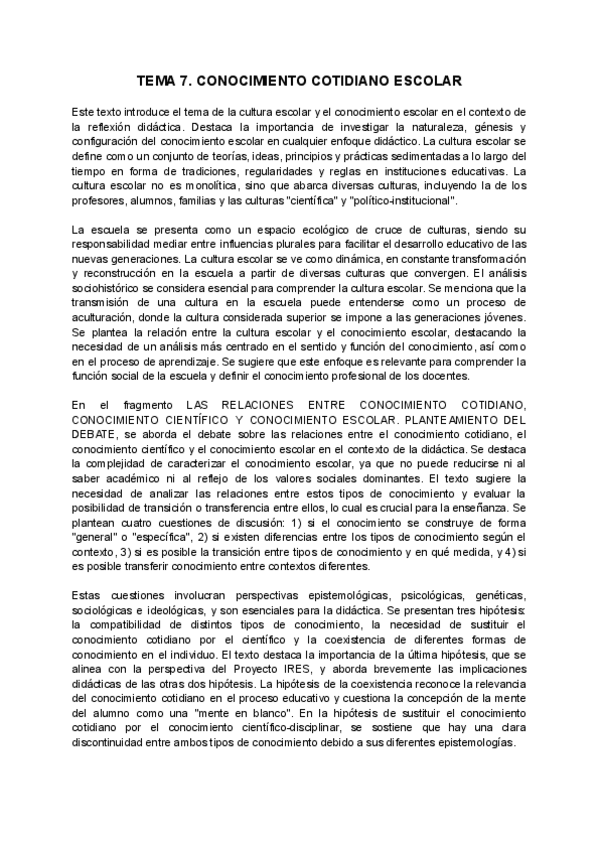 TEMA 7. CONOCIMIENTO COTIDIANO ESCOLAR

Este texto introduce el tema de la cultura escolar y el conocimiento escolar en el contexto de la reflexión didáctica. Destaca la importancia de investigar la naturaleza, génesis y configuración del conocimiento escolar en cualquier enfoque didáctico. La cultura escolar se define como un conjunto de teorías, ideas, principios y prácticas sedimentadas a lo largo del tiempo en forma de tradiciones, regularidades y reglas en instituciones educativas. La cultura escolar no es monolítica, sino que abarca diversas culturas, incluyendo la de los profesores, alumnos, familias y las culturas "científica" y "político-institucional".

La escuela se presenta como un espacio ecológico de cruce de culturas, siendo su responsabilidad mediar entre influencias plurales para facilitar el desarrollo educativo de las nuevas generaciones. La cultura escolar se ve como dinámica, en constante transformación y reconstrucción en la escuela a partir de diversas culturas que convergen. El análisis sociohistórico se considera esencial para comprender la cultura escolar. Se menciona que la transmisión de una cultura en la escuela puede entenderse como un proceso de aculturación, donde la cultura considerada superior se impone a las generaciones jóvenes. Se plantea la relación entre la cultura escolar y el conocimiento escolar, destacando la necesidad de un análisis más centrado en el sentido y función del conocimiento, así como en el proceso de aprendizaje. Se sugiere que este enfoque es relevante para comprender la función social de la escuela y definir el conocimiento profesional de los docentes.

En el fragmento LAS RELACIONES ENTRE CONOCIMIENTO COTIDIANO, CONOCIMIENTO CIENTÍFICO Y CONOCIMIENTO ESCOLAR. PLANTEAMIENTO DEL DEBATE, se aborda el debate sobre las relaciones entre el conocimiento cotidiano, el conocimiento científico y el conocimiento escolar en el contexto de la didáctica. Se destaca la complejidad de caracterizar el conocimiento escolar, ya que no puede reducirse ni al saber académico ni al reflejo de los valores sociales dominantes. El texto sugiere la necesidad de analizar las relaciones entre estos tipos de conocimiento y evaluar la posibilidad de transición o transferencia entre ellos, lo cual es crucial para la enseñanza. Se plantean cuatro cuestiones de discusión: 1) si el conocimiento se construye de forma "general" o "específica", 2) si existen diferencias entre los tipos de conocimiento según el contexto, 3) si es posible la transición entre tipos de conocimiento y en qué medida, y 4) si es posible transferir conocimiento entre contextos diferentes.

Estas cuestiones involucran perspectivas epistemológicas, psicológicas, genéticas, sociológicas e ideológicas, y son esenciales para la didáctica. Se presentan tres hipótesis: la compatibilidad de distintos tipos de conocimiento, la necesidad de sustituir el conocimiento cotidiano por el científico y la coexistencia de diferentes formas de conocimiento en el individuo. El texto destaca la importancia de la última hipótesis, que se alinea con la perspectiva del Proyecto IRES, y aborda brevemente las implicaciones didácticas de las otras dos hipótesis. La hipótesis de la coexistencia reconoce la relevancia del conocimiento cotidiano en el proceso educativo y cuestiona la concepción de la mente del alumno como una "mente en blanco". En la hipótesis de sustituir el conocimiento cotidiano por el conocimiento científico-disciplinar, se sostiene que hay una clara discontinuidad entre ambos tipos de conocimiento debido a sus diferentes epistemologías.